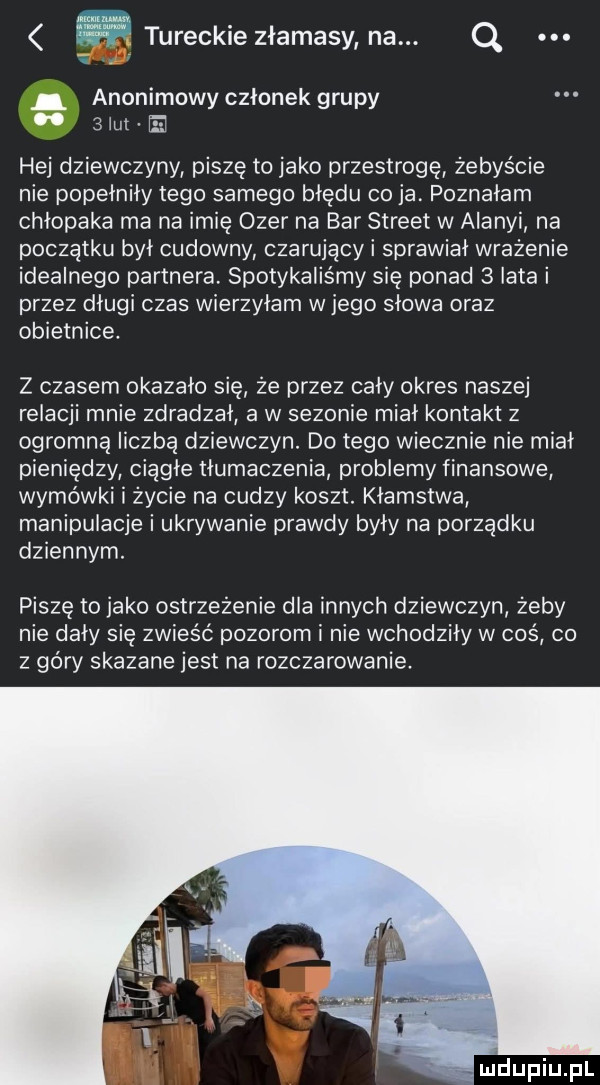 Tureckie złamasy, na...

Anonimowy członek grupy
3 lut ·

Hej dziewczyny, piszę to jako przestrogę, żebyście nie popełniły tego samego błędu co ja. Poznałam chłopaka ma na imię Ozer na Bar Street w Alanyi, na początku był cudowny, czarujący i sprawiał wrażenie idealnego partnera. Spotykaliśmy się ponad 3 lata i przez długi czas wierzyłam w jego słowa oraz obietnice.

Z czasem okazało się, że przez cały okres naszej relacji mnie zdradzał, a w sezonie miał kontakt z ogromną liczbą dziewczyn. Do tego wiecznie nie miał pieniędzy, ciągłe tłumaczenia, problemy finansowe, wymówki i życie na cudzy koszt. Kłamstwa, manipulacje i ukrywanie prawdy były na porządku dziennym.

Piszę to jako ostrzeżenie dla innych dziewczyn, żeby nie dały się zwieść pozorom i nie wchodziły w coś, co z góry skazane jest na rozczarowanie.

mdupiu.pl